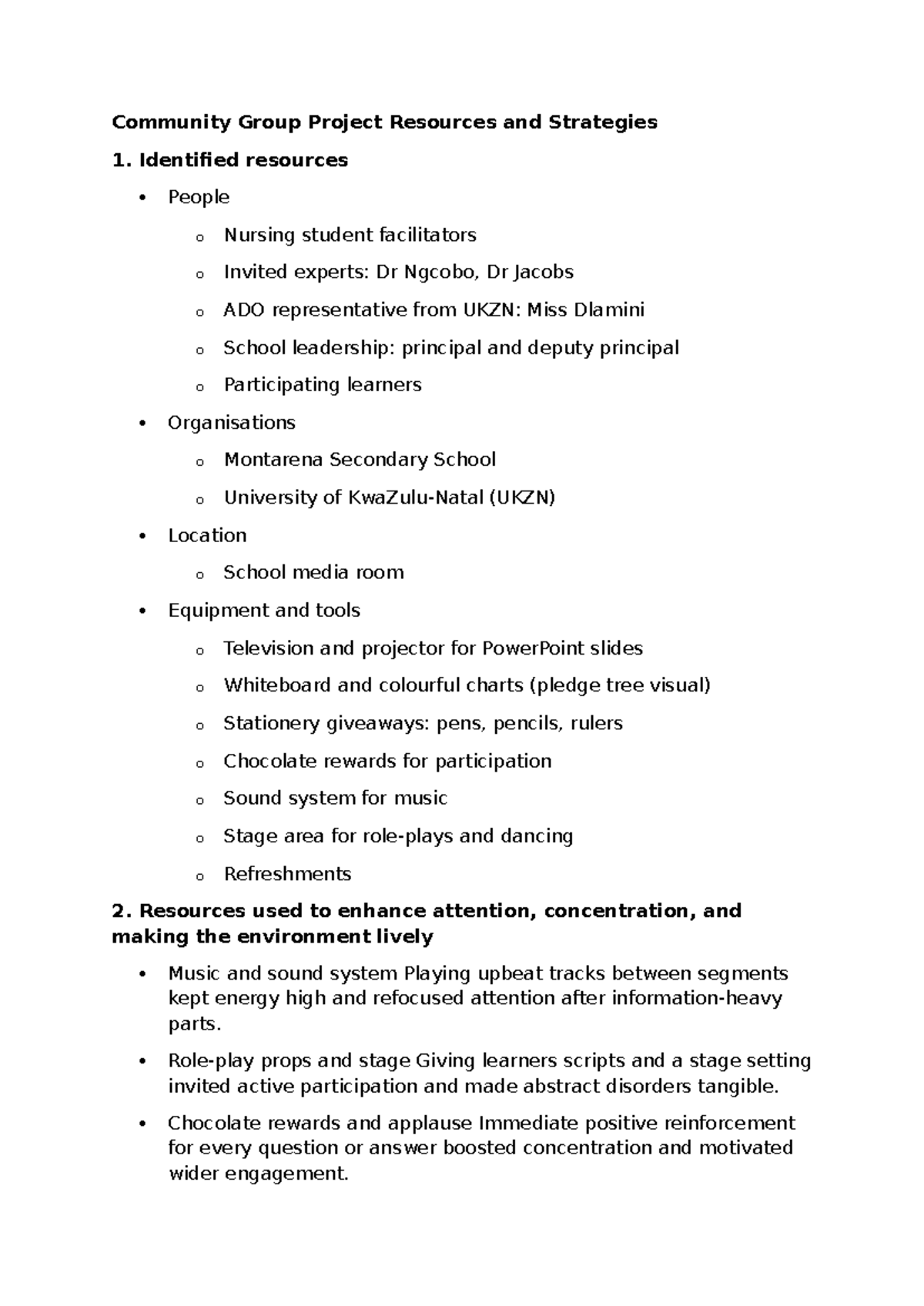 Community Group Project Resources and Strategies

1. Identified resources

• People

o Nursing student facilitators

o Invited experts: Dr Ngcobo, Dr Jacobs

o ADO representative from UKZN: Miss Dlamini

o School leadership: principal and deputy principal

o Participating learners

• Organisations

o Montarena Secondary School

o University of KwaZulu-Natal (UKZN)

• Location

o School media room

• Equipment and tools

o Television and projector for PowerPoint slides

o Whiteboard and colourful charts (pledge tree visual)

o Stationery giveaways: pens, pencils, rulers

o Chocolate rewards for participation

o Sound system for music

o Stage area for role-plays and dancing

o Refreshments

2. Resources used to enhance attention, concentration, and making the environment lively

• Music and sound system Playing upbeat tracks between segments kept energy high and refocused attention after information-heavy parts.

• Role-play props and stage Giving learners scripts and a stage setting invited active participation and made abstract disorders tangible.

• Chocolate rewards and applause Immediate positive reinforcement for every question or answer boosted concentration and motivated wider engagement.